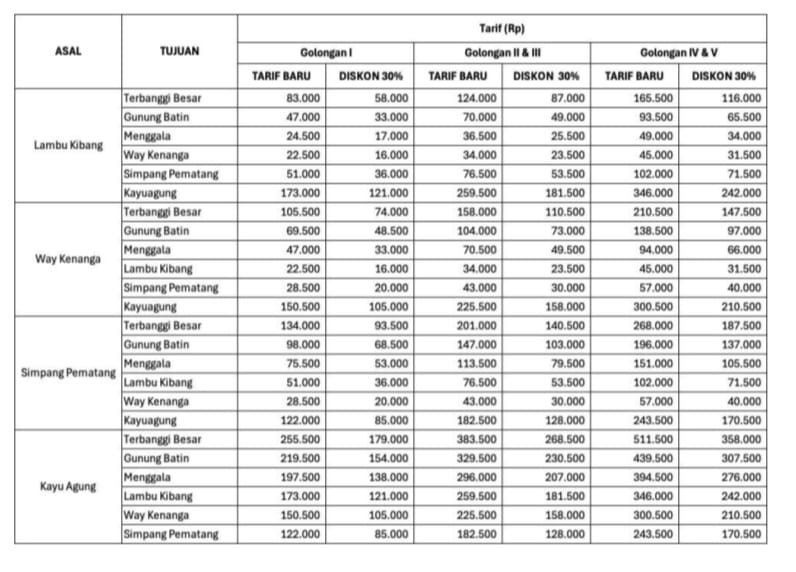 | ASAL | TUJUAN | Tarif (Rp) | | | | | |
|---|---|---|---|---|---|---|---|
| | | Golongan I | | Golongan II & III | | Golongan IV & V | |
| | | TARIF BARU | DISKON 30% | TARIF BARU | DISKON 30% | TARIF BARU | DISKON 30% |
| Lambu Kibang | Terbanggi Besar | 83.000 | 58.000 | 124.000 | 87.000 | 165.500 | 116.000 |
| | Gunung Batin | 47.000 | 33.000 | 70.000 | 49.000 | 93.500 | 65.500 |
| | Menggala | 24.500 | 17.000 | 36.500 | 25.500 | 49.000 | 34.000 |
| | Way Kenanga | 22.500 | 16.000 | 34.000 | 23.500 | 45.000 | 31.500 |
| | Simpang Pematang | 51.000 | 36.000 | 76.500 | 53.500 | 102.000 | 71.500 |
| | Kayuagung | 173.000 | 121.000 | 259.500 | 181.500 | 346.000 | 242.000 |
| Way Kenanga | Terbanggi Besar | 105.500 | 74.000 | 158.000 | 110.500 | 210.500 | 147.500 |
| | Gunung Batin | 69.500 | 48.500 | 104.000 | 73.000 | 138.500 | 97.000 |
| | Menggala | 47.000 | 33.000 | 70.500 | 49.500 | 94.000 | 66.000 |
| | Lambu Kibang | 22.500 | 16.000 | 34.000 | 23.500 | 45.000 | 31.500 |
| | Simpang Pematang | 28.500 | 20.000 | 43.000 | 30.000 | 57.000 | 40.000 |
| | Kayuagung | 150.500 | 105.000 | 225.500 | 158.000 | 300.500 | 210.500 |
| Simpang Pematang | Terbanggi Besar | 134.000 | 93.500 | 201.000 | 140.500 | 268.000 | 187.500 |
| | Gunung Batin | 98.000 | 68.500 | 147.000 | 103.000 | 196.000 | 137.000 |
| | Menggala | 75.500 | 53.000 | 113.500 | 79.500 | 151.000 | 105.500 |
| | Lambu Kibang | 51.000 | 36.000 | 76.500 | 53.500 | 102.000 | 71.500 |
| | Way Kenanga | 28.500 | 20.000 | 43.000 | 30.000 | 57.000 | 40.000 |
| | Kayuagung | 122.000 | 85.000 | 182.500 | 128.000 | 243.500 | 170.500 |
| Kayu Agung | Terbanggi Besar | 255.500 | 179.000 | 383.500 | 268.500 | 511.500 | 358.000 |
| | Gunung Batin | 219.500 | 154.000 | 329.500 | 230.500 | 439.500 | 307.500 |
| | Menggala | 197.500 | 138.000 | 296.000 | 207.000 | 394.500 | 276.000 |
| | Lambu Kibang | 173.000 | 121.000 | 259.500 | 181.500 | 346.000 | 242.000 |
| | Way Kenanga | 150.500 | 105.000 | 225.500 | 158.000 | 300.500 | 210.500 |
| | Simpang Pematang | 122.000 | 85.000 | 182.500 | 128.000 | 243.500 | 170.500 |